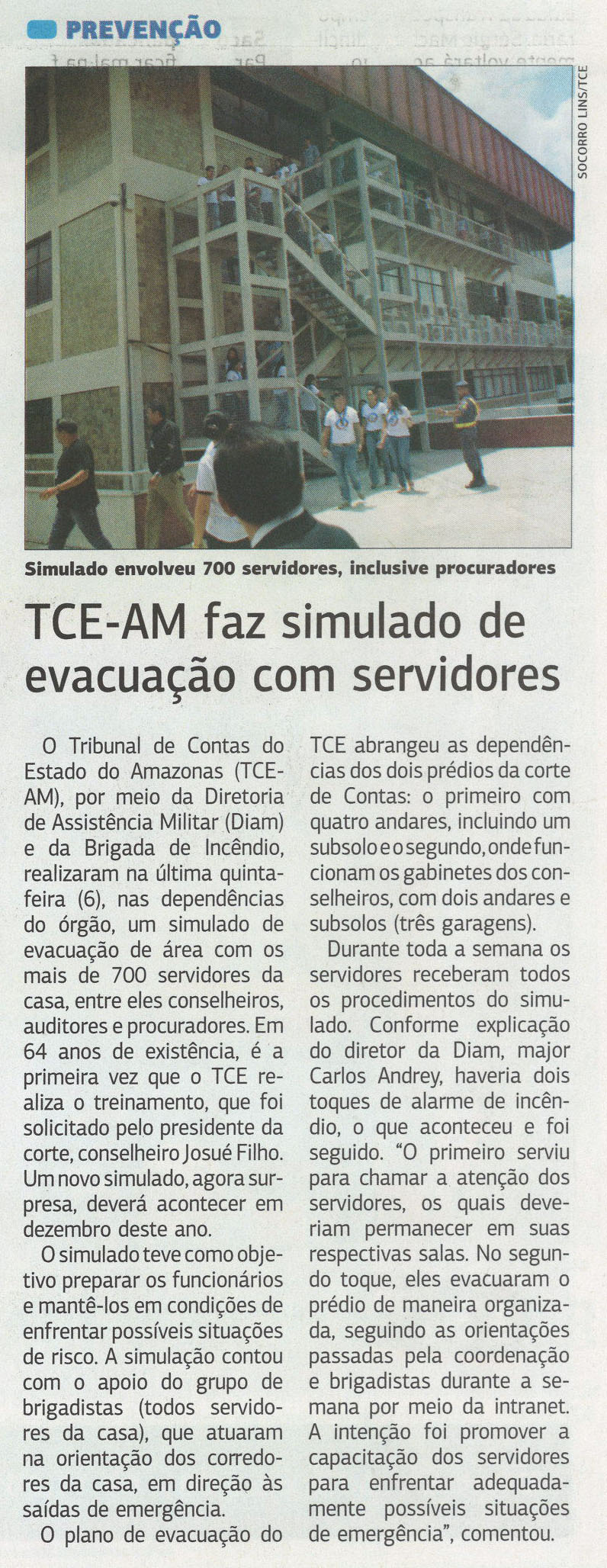 PREVENÇÃO

SOCORRO LINS/TCE

Simulado envolveu 700 servidores, inclusive procuradores

TCE-AM faz simulado de evacuação com servidores

O Tribunal de Contas do Estado do Amazonas (TCE-AM), por meio da Diretoria de Assistência Militar (Diam) e da Brigada de Incêndio, realizaram na última quinta-feira (6), nas dependências do órgão, um simulado de evacuação de área com os mais de 700 servidores da casa, entre eles conselheiros, auditores e procuradores. Em 64 anos de existência, é a primeira vez que o TCE realiza o treinamento, que foi solicitado pelo presidente da corte, conselheiro Josué Filho. Um novo simulado, agora surpresa, deverá acontecer em dezembro deste ano.

O simulado teve como objetivo preparar os funcionários e mantê-los em condições de enfrentar possíveis situações de risco. A simulação contou com o apoio do grupo de brigadistas (todos servidores da casa), que atuaram na orientação dos corredores da casa, em direção às saídas de emergência.

O plano de evacuação do TCE abrangeu as dependências dos dois prédios da corte de Contas: o primeiro com quatro andares, incluindo um subsolo e o segundo, onde funcionam os gabinetes dos conselheiros, com dois andares e subsolos (três garagens).

Durante toda a semana os servidores receberam todos os procedimentos do simulado. Conforme explicação do diretor da Diam, major Carlos Andrey, haveria dois toques de alarme de incêndio, o que aconteceu e foi seguido. "O primeiro serviu para chamar a atenção dos servidores, os quais deveriam permanecer em suas respectivas salas. No segundo toque, eles evacuaram o prédio de maneira organizada, seguindo as orientações passadas pela coordenação e brigadistas durante a semana por meio da intranet. A intenção foi promover a capacitação dos servidores para enfrentar adequadamente possíveis situações de emergência", comentou.